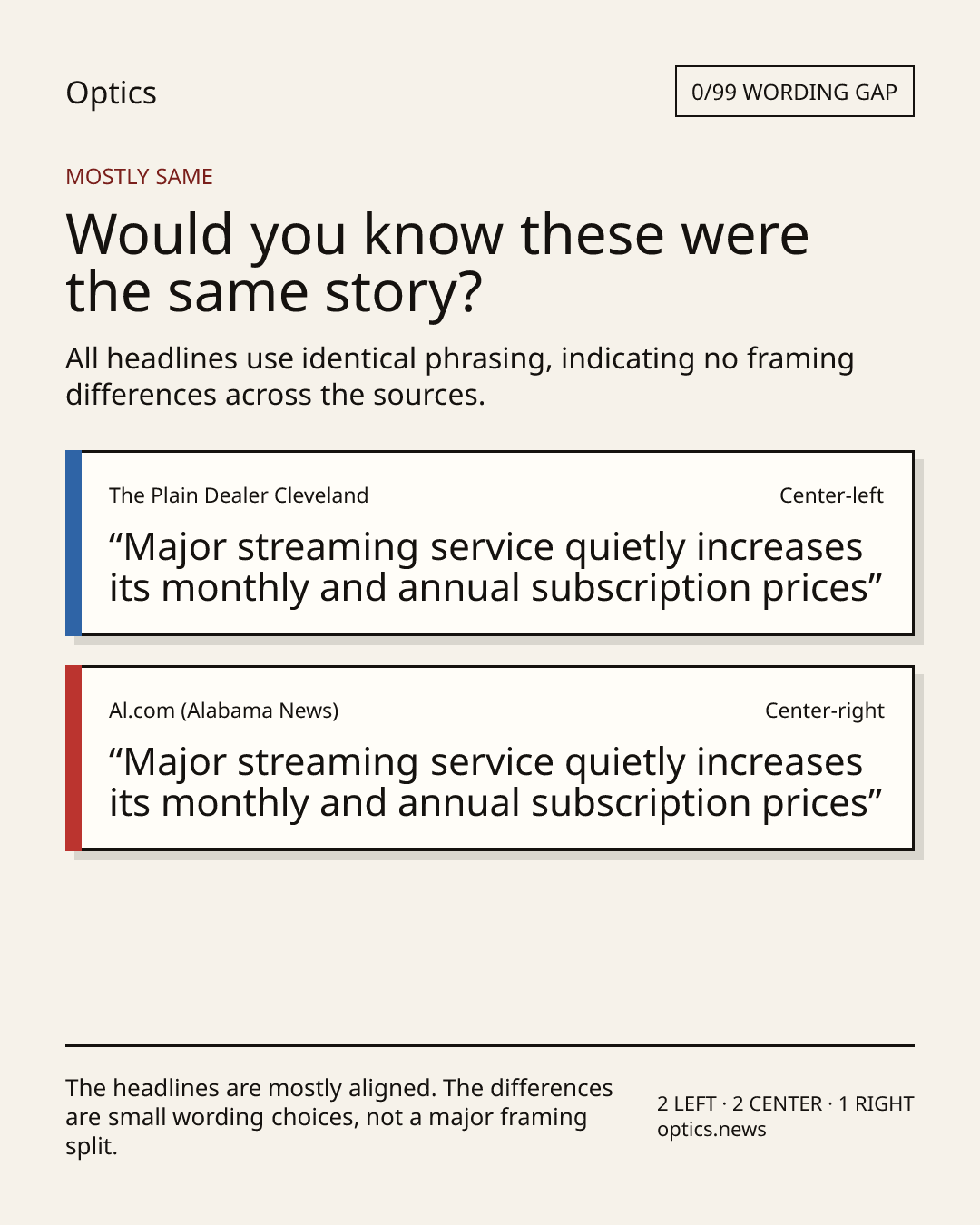 Optics

0/99 WORDING GAP

MOSTLY SAME

Would you know these were the same story?

All headlines use identical phrasing, indicating no framing differences across the sources.

The Plain Dealer Cleveland

Center-left

“Major streaming service quietly increases its monthly and annual subscription prices”

Al.com (Alabama News)

Center-right

“Major streaming service quietly increases its monthly and annual subscription prices”

The headlines are mostly aligned. The differences are small wording choices, not a major framing split.

2 LEFT · 2 CENTER · 1 RIGHT
optics.news